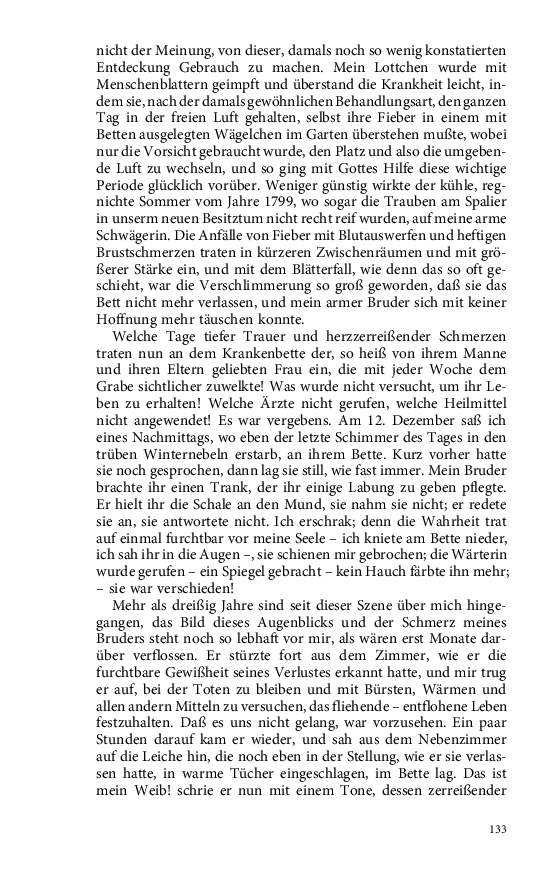 nicht der Meinung, von dieser, damals noch so wenig konstatierten Entdeckung Gebrauch zu machen. Mein Lottchen wurde mit Menschenblattern geimpft und überstand die Krankheit leicht, indem sie, nach der damals gewöhnlichen Behandlungsart, den ganzen Tag in der freien Luft gehalten, selbst ihre Fieber in einem mit Betten ausgelegten Wägelchen im Garten überstehen mußte, wobei nur die Vorsicht gebraucht wurde, den Platz und also die umgebende Luft zu wechseln, und so ging mit Gottes Hilfe diese wichtige Periode glücklich vorüber. Weniger günstig wirkte der kühle, regnichte Sommer vom Jahre 1799, wo sogar die Trauben am Spalier in unserm neuen Besitztum nicht recht reif wurden, auf meine arme Schwägerin. Die Anfälle von Fieber mit Blutauswerfen und heftigen Brustschmerzen traten in kürzeren Zwischenräumen und mit größerer Stärke ein, und mit dem Blätterfall, wie denn das so oft geschieht, war die Verschlimmerung so groß geworden, daß sie das Bett nicht mehr verlassen, und mein armer Bruder sich mit keiner Hoffnung mehr täuschen konnte.

Welche Tage tiefer Trauer und herzzerreißender Schmerzen traten nun an dem Krankenbette der, so heiß von ihrem Manne und ihren Eltern geliebten Frau ein, die mit jeder Woche dem Grabe sichtlicher zuwelkte! Was wurde nicht versucht, um ihr Leben zu erhalten! Welche Ärzte nicht gerufen, welche Heilmittel nicht angewendet! Es war vergebens. Am 12. Dezember saß ich eines Nachmittags, wo eben der letzte Schimmer des Tages in den trüben Winternebeln erstarb, an ihrem Bette. Kurz vorher hatte sie noch gesprochen, dann lag sie still, wie fast immer. Mein Bruder brachte ihr einen Trank, der ihr einige Labung zu geben pflegte. Er hielt ihr die Schale an den Mund, sie nahm sie nicht; er redete sie an, sie antwortete nicht. Ich erschrak; denn die Wahrheit trat auf einmal furchtbar vor meine Seele – ich kniete am Bette nieder, ich sah ihr in die Augen –, sie schienen mir gebrochen; die Wärterin wurde gerufen – ein Spiegel gebracht – kein Hauch färbte ihn mehr; – sie war verschieden!

Mehr als dreißig Jahre sind seit dieser Szene über mich hingegangen, das Bild dieses Augenblicks und der Schmerz meines Bruders steht noch so lebhaft vor mir, als wären erst Monate darüber verflossen. Er stürzte fort aus dem Zimmer, wie er die furchtbare Gewißheit seines Verlustes erkannt hatte, und mir trug er auf, bei der Toten zu bleiben und mit Bürsten, Wärmen und allen andern Mitteln zu versuchen, das fliehende – entflohene Leben festzuhalten. Daß es uns nicht gelang, war vorzusehen. Ein paar Stunden darauf kam er wieder, und sah aus dem Nebenzimmer auf die Leiche hin, die noch eben in der Stellung, wie er sie verlassen hatte, in warme Tücher eingeschlagen, im Bette lag. Das ist mein Weib! schrie er nun mit einem Tone, dessen zerreißender

133